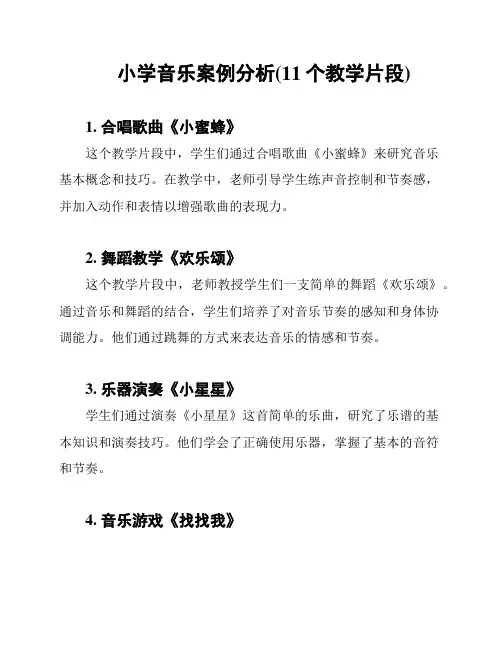 小学音乐案例分析(11 个教学片段)

1. 合唱歌曲《小蜜蜂》

这个教学片段中，学生们通过合唱歌曲《小蜜蜂》来研究音乐基本概念和技巧。在教学中，老师引导学生练声音控制和节奏感，并加入动作和表情以增强歌曲的表现力。

2. 舞蹈教学《欢乐颂》

这个教学片段中，老师教授学生们一支简单的舞蹈《欢乐颂》。通过音乐和舞蹈的结合，学生们培养了对音乐节奏的感知和身体协调能力。他们通过跳舞的方式来表达音乐的情感和节奏。

3. 乐器演奏《小星星》

学生们通过演奏《小星星》这首简单的乐曲，研究了乐谱的基本知识和演奏技巧。他们学会了正确使用乐器，掌握了基本的音符和节奏。

4. 音乐游戏《找找我》